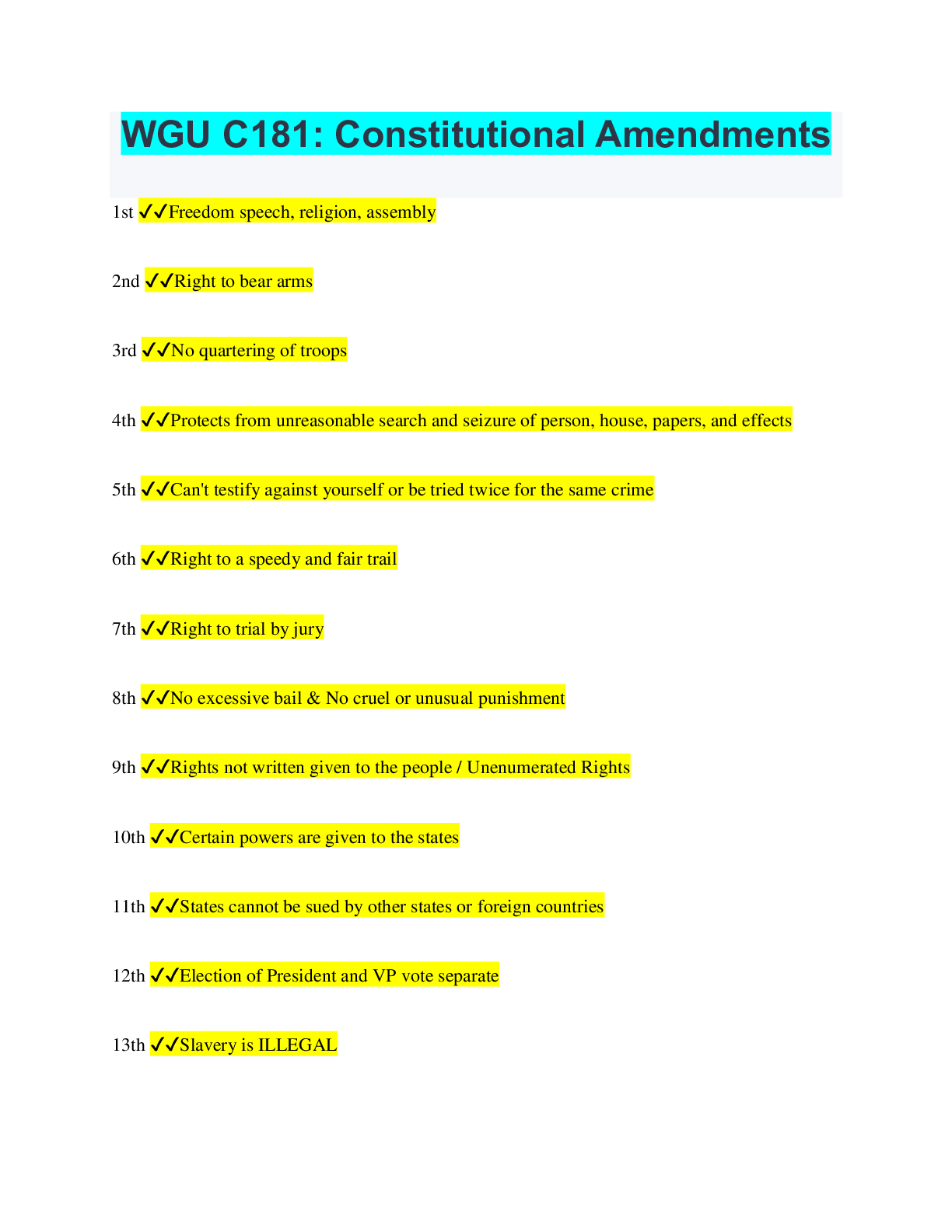 WGU C181: Constitutional Amendments

1st ✔✔Freedom speech, religion, assembly

2nd ✔✔Right to bear arms

3rd ✔✔No quartering of troops

4th ✔✔Protects from unreasonable search and seizure of person, house, papers, and effects

5th ✔✔Can't testify against yourself or be tried twice for the same crime

6th ✔✔Right to a speedy and fair trail

7th ✔✔Right to trial by jury

8th ✔✔No excessive bail & No cruel or unusual punishment

9th ✔✔Rights not written given to the people / Unenumerated Rights

10th ✔✔Certain powers are given to the states

11th ✔✔States cannot be sued by other states or foreign countries

12th ✔✔Election of President and VP vote separate

13th ✔✔Slavery is ILLEGAL